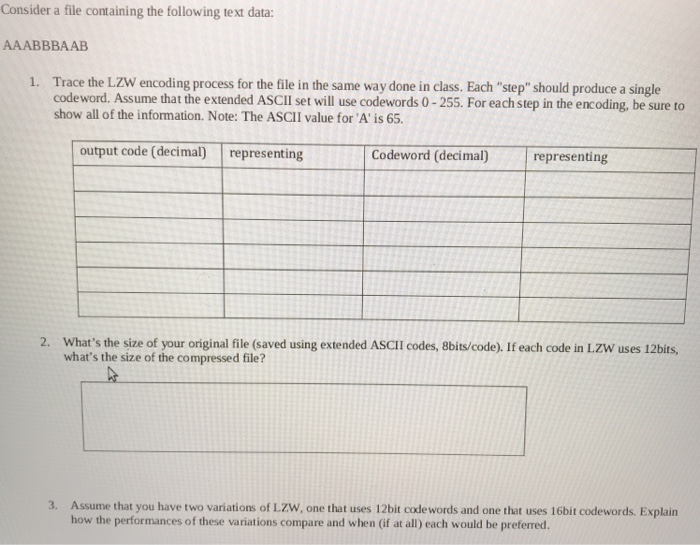 Consider a file containing the following text data:

AAABBBAAB

1. Trace the LZW encoding process for the file in the same way done in class. Each "step" should produce a single codeword. Assume that the extended ASCII set will use codewords 0 - 255. For each step in the encoding, be sure to show all of the information. Note: The ASCII value for 'A' is 65.

| output code (decimal) | representing | Codeword (decimal) | representing |
|---|---|---|---|
| | | | |
| | | | |
| | | | |
| | | | |
| | | | |
| | | | |

2. What's the size of your original file (saved using extended ASCII codes, 8bits/code). If each code in LZW uses 12bits, what's the size of the compressed file?

3. Assume that you have two variations of LZW, one that uses 12bit codewords and one that uses 16bit codewords. Explain how the performances of these variations compare and when (if at all) each would be preferred.